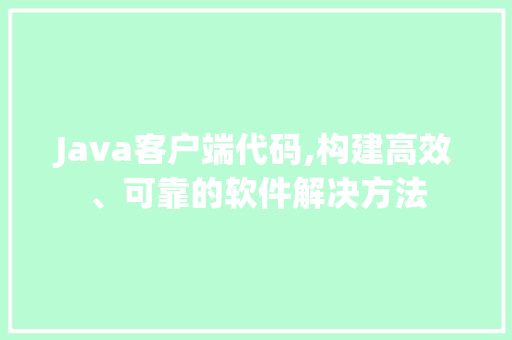 Java客户端代码,构建高效、可靠的软件解决方法